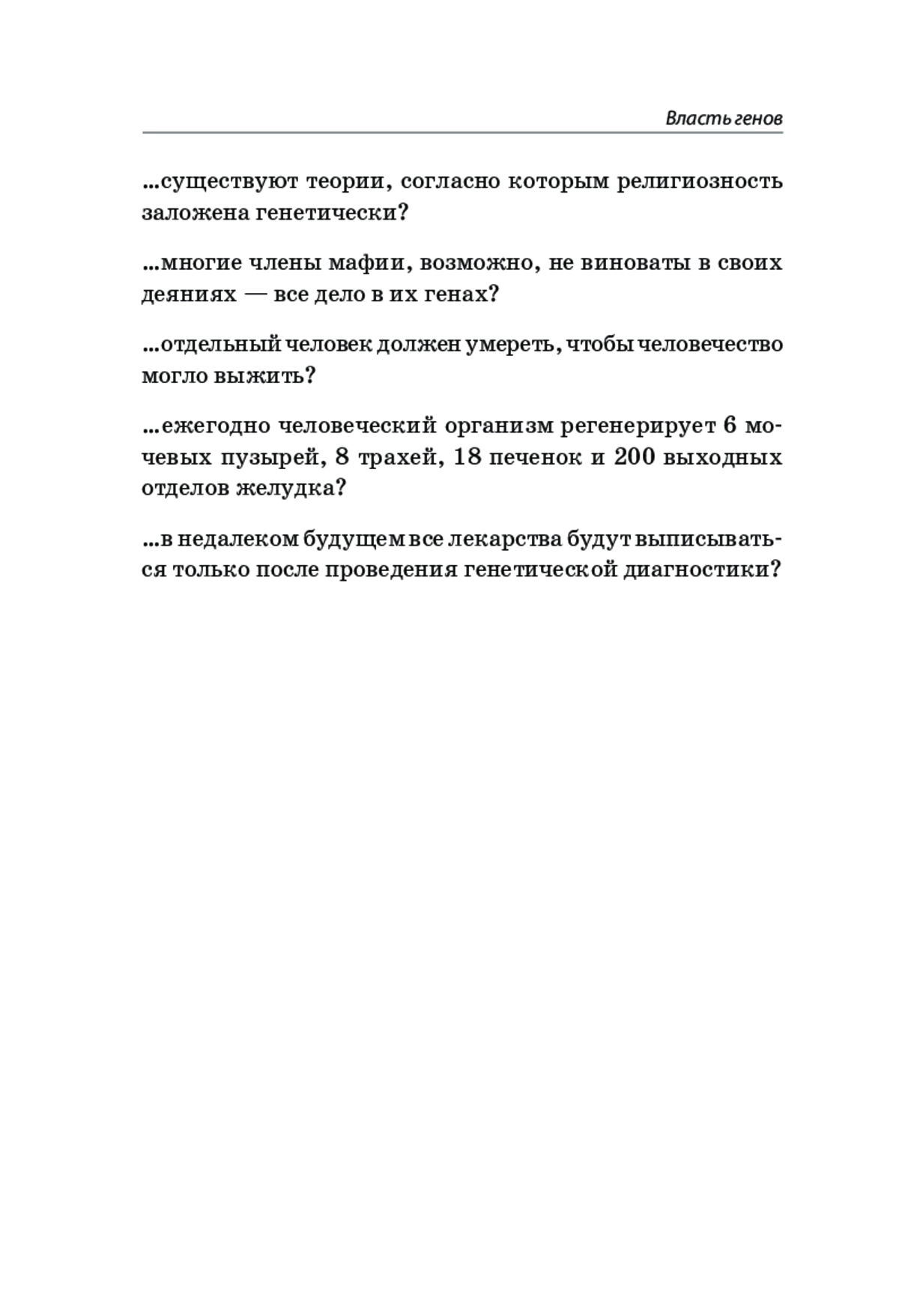 Власть генов

...существуют теории, согласно которым религиозность заложена генетически?

...многие члены мафии, возможно, не виноваты в своих деяниях — все дело в их генах?

...отдельный человек должен умереть, чтобы человечество могло выжить?

...ежегодно человеческий организм регенерирует 6 мочевых пузырей, 8 трахей, 18 печенок и 200 выходных отделов желудка?

...в недалеком будущем все лекарства будут выписываться только после проведения генетической диагностики?